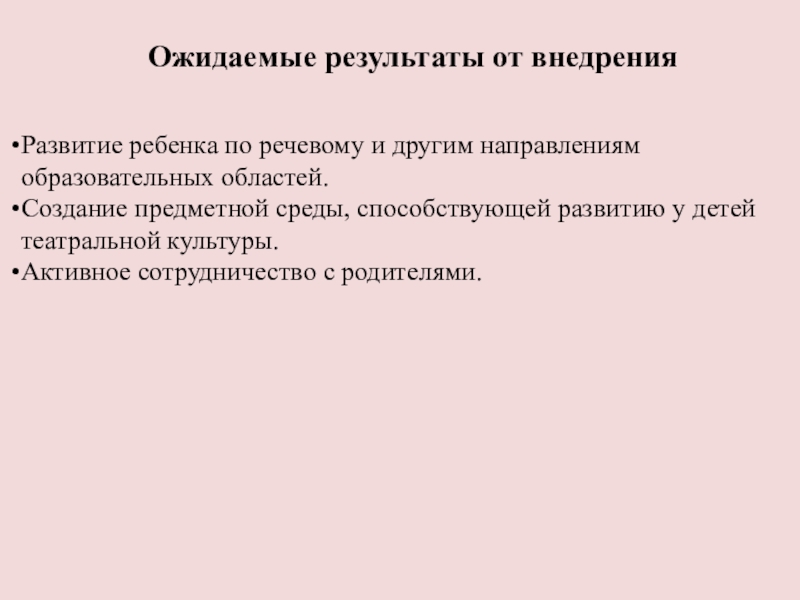 Ожидаемые результаты от внедрения

• Развитие ребенка по речевому и другим направлениям образовательных областей.
• Создание предметной среды, способствующей развитию у детей театральной культуры.
• Активное сотрудничество с родителями.